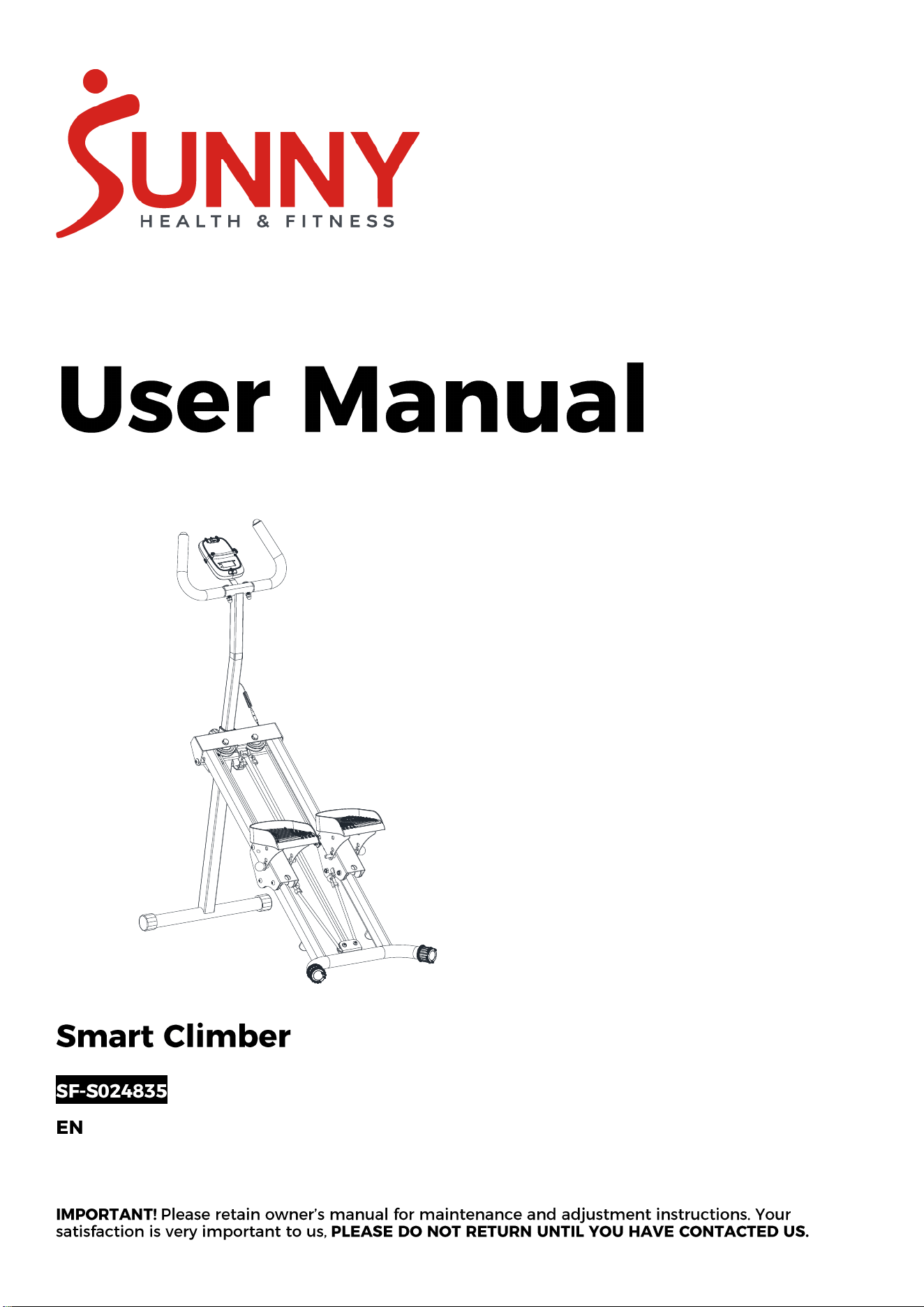 SUNNY
HEALTH & FITNESS

User Manual

Smart Climber

SF-S024835

EN

IMPORTANT! Please retain owner's manual for maintenance and adjustment instructions. Your satisfaction is very important to us, PLEASE DO NOT RETURN UNTIL YOU HAVE CONTACTED US.